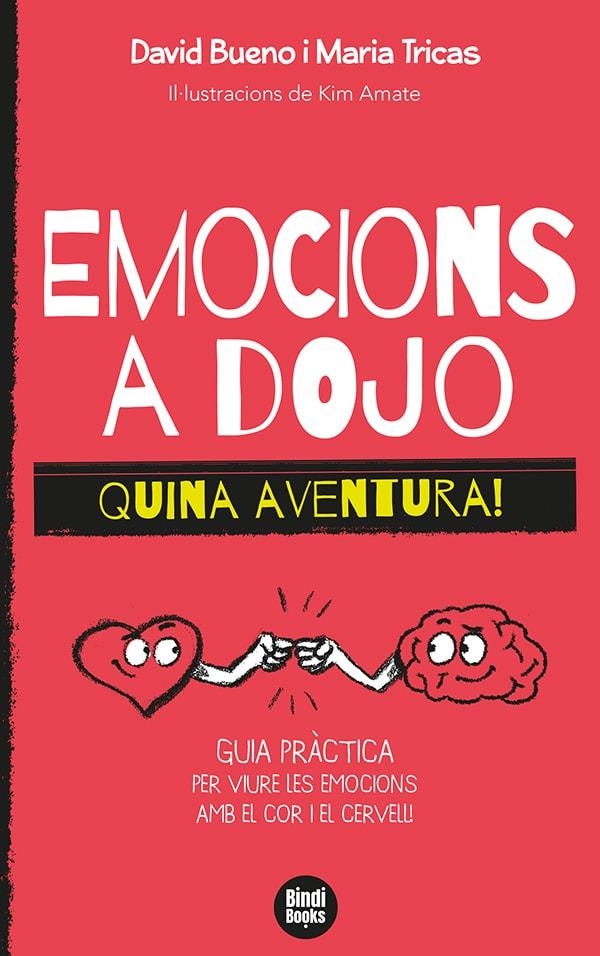 David Bueno i Maria Tricas

Il·lustracions de Kim Amate

EMOCIONS A DOJO

QUINA AVENTURA!

GUIA PRÀCTICA PER VIURE LES EMOCIONS AMB EL COR I EL CERVELL!

Bindi Books